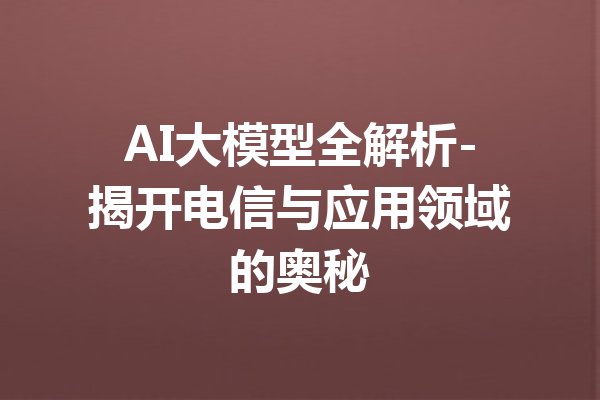 AI大模型全解析-揭开电信与应用领域的奥秘